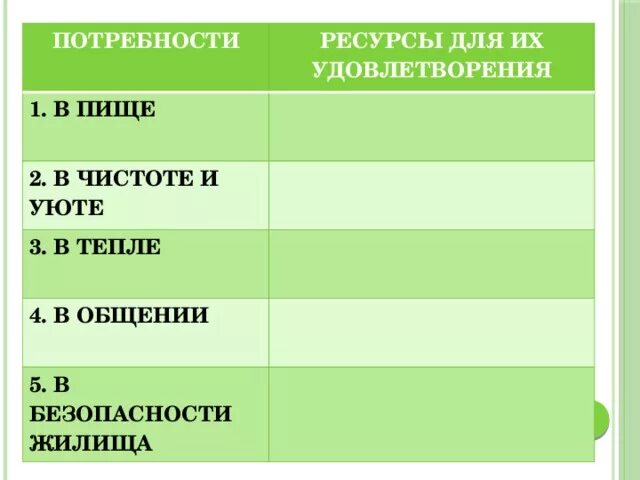 | ПОТРЕБНОСТИ | РЕСУРСЫ ДЛЯ ИХ УДОВЛЕТВОРЕНИЯ |
|---|---|
| 1. В ПИЩЕ | |
| 2. В ЧИСТОТЕ И УЮТЕ | |
| 3. В ТЕПЛЕ | |
| 4. В ОБЩЕНИИ | |
| 5. В БЕЗОПАСНОСТИ ЖИЛИЩА | |